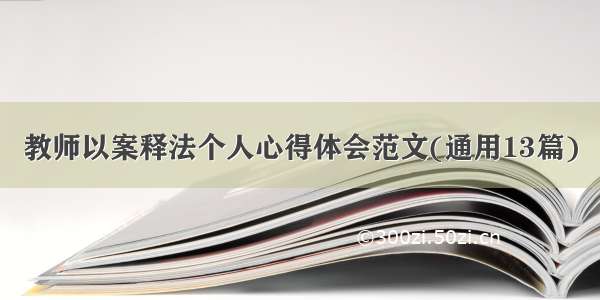 教师以案释法个人心得体会范文(通用13篇)

©300zi.50zi.cn